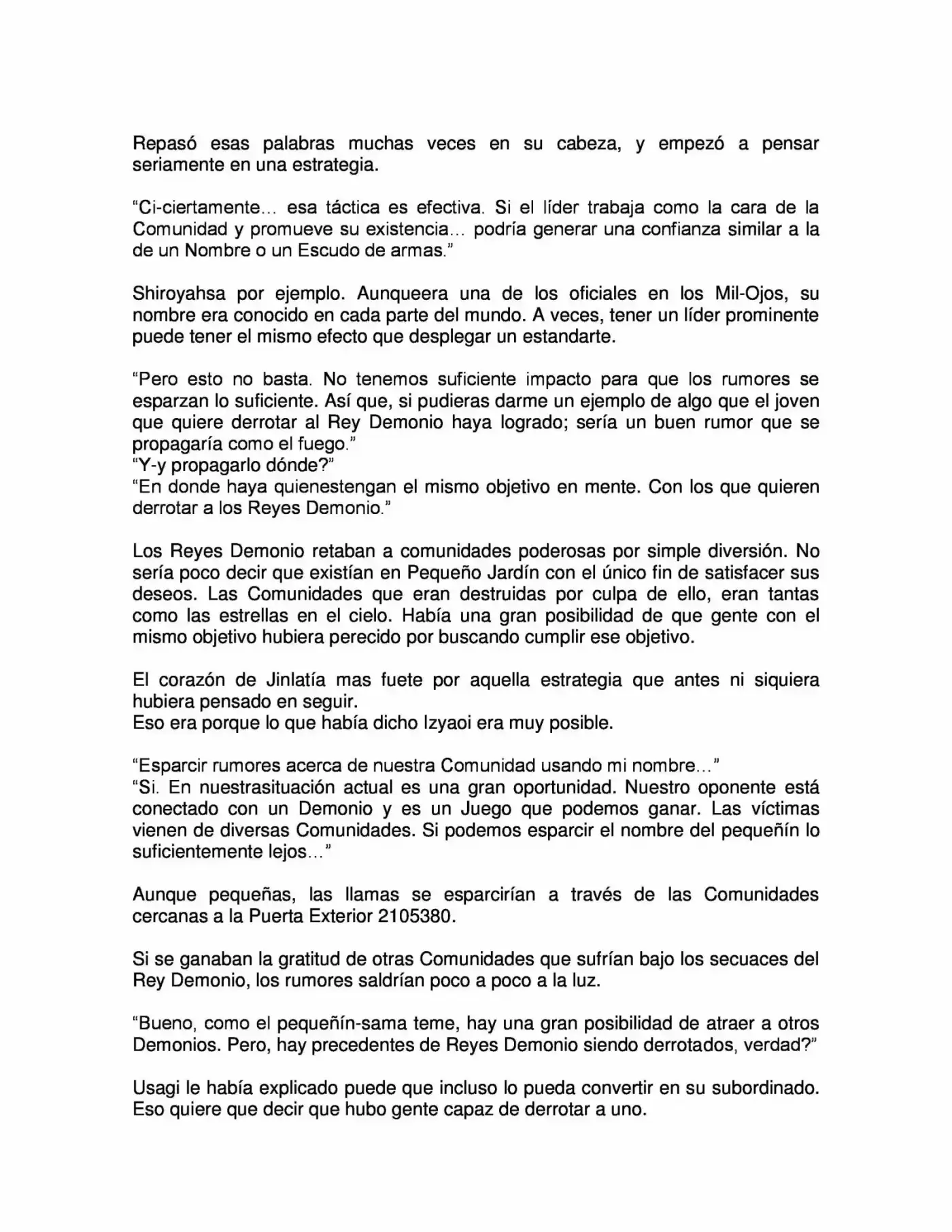 Repasó esas palabras muchas veces en su cabeza, y empezó a pensar seriamente en una estrategia.

"Ci-ciertamente… esa táctica es efectiva. Si el líder trabaja como la cara de la Comunidad y promueve su existencia… podría generar una confianza similar a la de un Nombre o un Escudo de armas."

Shiroyahsa por ejemplo. Aunqueera una de los oficiales en los Mil-Ojos, su nombre era conocido en cada parte del mundo. A veces, tener un líder prominente puede tener el mismo efecto que desplegar un estandarte.

"Pero esto no basta. No tenemos suficiente impacto para que los rumores se esparzan lo suficiente. Así que, si pudieras darme un ejemplo de algo que el joven que quiere derrotar al Rey Demonio haya logrado; sería un buen rumor que se propagaría como el fuego."
"Y-y propagarlo dónde?"
"En donde haya quienestengan el mismo objetivo en mente. Con los que quieren derrotar a los Reyes Demonio."

Los Reyes Demonio retaban a comunidades poderosas por simple diversión. No sería poco decir que existían en Pequeño Jardín con el único fin de satisfacer sus deseos. Las Comunidades que eran destruidas por culpa de ello, eran tantas como las estrellas en el cielo. Había una gran posibilidad de que gente con el mismo objetivo hubiera perecido por buscando cumplir ese objetivo.

El corazón de Jinlatía mas fuete por aquella estrategia que antes ni siquiera hubiera pensado en seguir.
Eso era porque lo que había dicho Izyaoi era muy posible.

"Esparcir rumores acerca de nuestra Comunidad usando mi nombre…"
"Si. En nuestrasituación actual es una gran oportunidad. Nuestro oponente está conectado con un Demonio y es un Juego que podemos ganar. Las víctimas vienen de diversas Comunidades. Si podemos esparcir el nombre del pequeñín lo suficientemente lejos…"

Aunque pequeñas, las llamas se esparcirían a través de las Comunidades cercanas a la Puerta Exterior 2105380.

Si se ganaban la gratitud de otras Comunidades que sufrían bajo los secuaces del Rey Demonio, los rumores saldrían poco a poco a la luz.

"Bueno, como el pequeñín-sama teme, hay una gran posibilidad de atraer a otros Demonios. Pero, hay precedentes de Reyes Demonio siendo derrotados, verdad?"

Usagi le había explicado puede que incluso lo pueda convertir en su subordinado. Eso quiere que decir que hubo gente capaz de derrotar a uno.